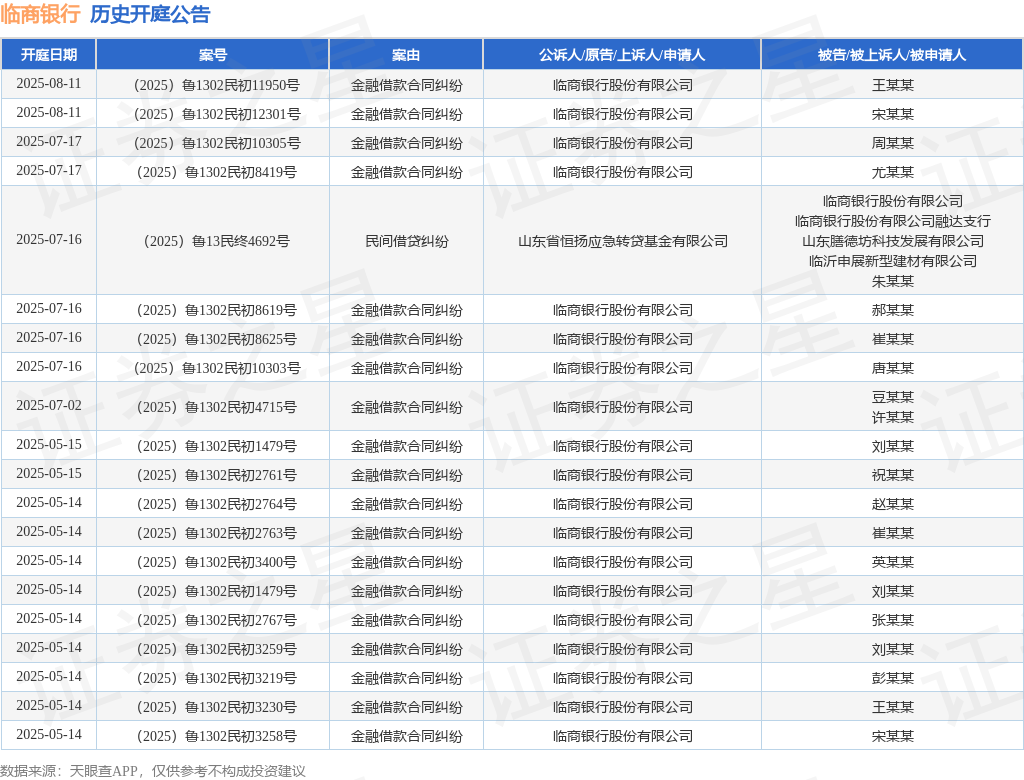 临商银行 历史开庭公告

| 开庭日期 | 案号 | 案由 | 公诉人/原告/上诉人/申请人 | 被告/被上诉人/被申请人 |
|---|---|---|---|---|
| 2025-08-11 | （2025）鲁1302民初11950号 | 金融借款合同纠纷 | 临商银行股份有限公司 | 王某某 |
| 2025-08-11 | （2025）鲁1302民初12301号 | 金融借款合同纠纷 | 临商银行股份有限公司 | 宋某某 |
| 2025-07-17 | （2025）鲁1302民初10305号 | 金融借款合同纠纷 | 临商银行股份有限公司 | 周某某 |
| 2025-07-17 | （2025）鲁1302民初8419号 | 金融借款合同纠纷 | 临商银行股份有限公司 | 尤某某 |
| 2025-07-16 | （2025）鲁13民终4692号 | 民间借贷纠纷 | 山东省恒扬应急转贷基金有限公司 | 临商银行股份有限公司 临商银行股份有限公司融达支行 山东膳德坊科技发展有限公司 临沂申展新型建材有限公司 朱某某 |
| 2025-07-16 | （2025）鲁1302民初8619号 | 金融借款合同纠纷 | 临商银行股份有限公司 | 郝某某 |
| 2025-07-16 | （2025）鲁1302民初8625号 | 金融借款合同纠纷 | 临商银行股份有限公司 | 崔某某 |
| 2025-07-16 | （2025）鲁1302民初10303号 | 金融借款合同纠纷 | 临商银行股份有限公司 | 唐某某 |
| 2025-07-02 | （2025）鲁1302民初4715号 | 金融借款合同纠纷 | 临商银行股份有限公司 | 豆某某 许某某 |
| 2025-05-15 | （2025）鲁1302民初1479号 | 金融借款合同纠纷 | 临商银行股份有限公司 | 刘某某 |
| 2025-05-15 | （2025）鲁1302民初2761号 | 金融借款合同纠纷 | 临商银行股份有限公司 | 祝某某 |
| 2025-05-14 | （2025）鲁1302民初2764号 | 金融借款合同纠纷 | 临商银行股份有限公司 | 赵某某 |
| 2025-05-14 | （2025）鲁1302民初2763号 | 金融借款合同纠纷 | 临商银行股份有限公司 | 崔某某 |
| 2025-05-14 | （2025）鲁1302民初3400号 | 金融借款合同纠纷 | 临商银行股份有限公司 | 英某某 |
| 2025-05-14 | （2025）鲁1302民初1479号 | 金融借款合同纠纷 | 临商银行股份有限公司 | 刘某某 |
| 2025-05-14 | （2025）鲁1302民初2767号 | 金融借款合同纠纷 | 临商银行股份有限公司 | 张某某 |
| 2025-05-14 | （2025）鲁1302民初3259号 | 金融借款合同纠纷 | 临商银行股份有限公司 | 刘某某 |
| 2025-05-14 | （2025）鲁1302民初3219号 | 金融借款合同纠纷 | 临商银行股份有限公司 | 彭某某 |
| 2025-05-14 | （2025）鲁1302民初3230号 | 金融借款合同纠纷 | 临商银行股份有限公司 | 王某某 |
| 2025-05-14 | （2025）鲁1302民初3258号 | 金融借款合同纠纷 | 临商银行股份有限公司 | 宋某某 |

数据来源：天眼查APP，仅供参考不构成投资建议